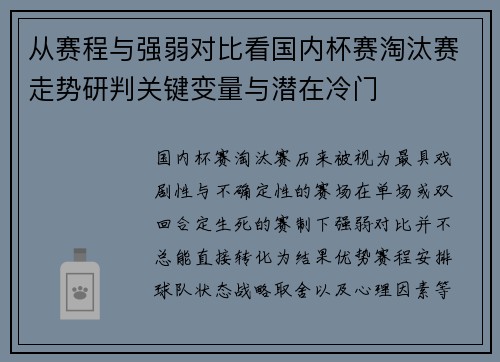 从赛程与强弱对比看国内杯赛淘汰赛走势研判关键变量与潜在冷门

国内杯赛淘汰赛历来被视为最具戏剧性与不确定性的赛场在单场或双回合定生死的赛制下强弱对比并不总能直接转化为结果优势赛程安排球队状态战略取舍以及心理因素等